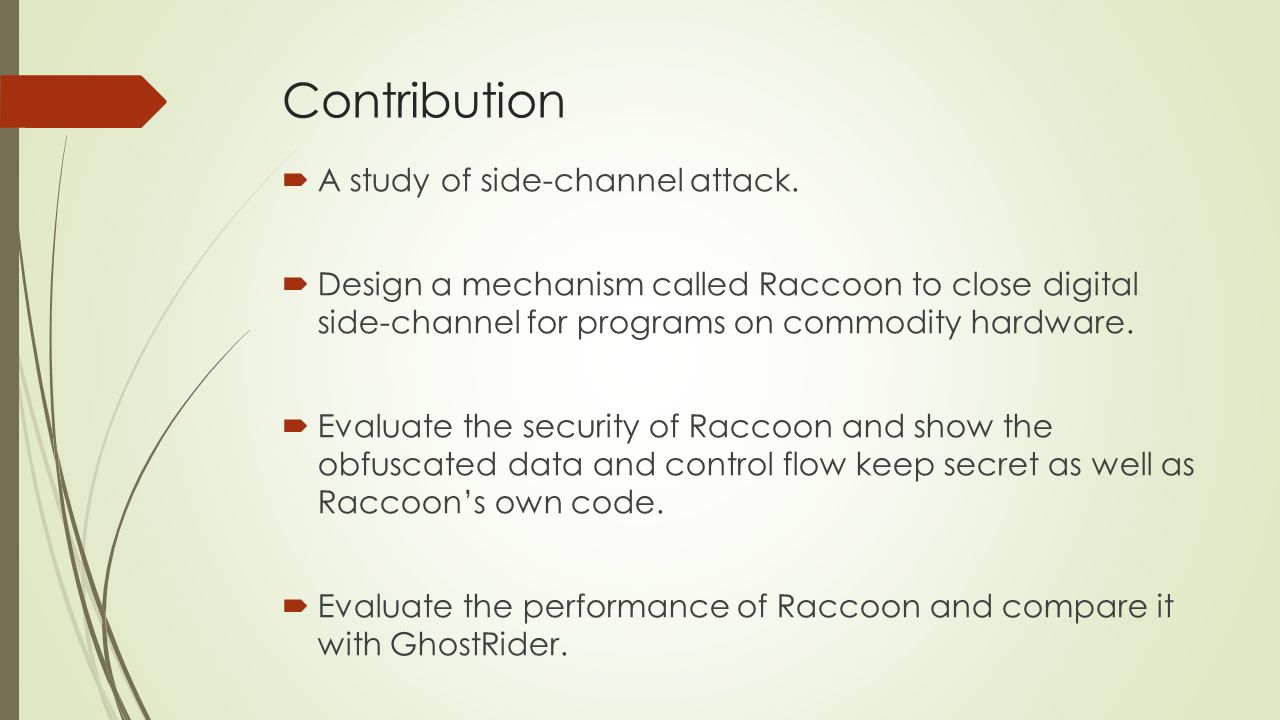 Contribution

A study of side-channel attack.

Design a mechanism called Raccoon to close digital side-channel for programs on commodity hardware.

Evaluate the security of Raccoon and show the obfuscated data and control flow keep secret as well as Raccoon's own code.

Evaluate the performance of Raccoon and compare it with GhostRider.